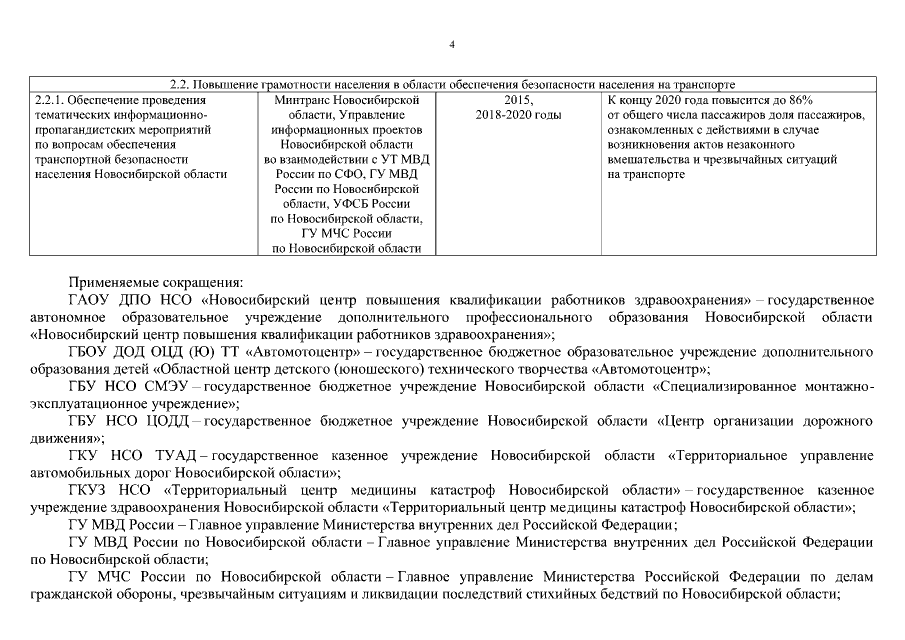 4

| 2.2. Повышение грамотности населения в области обеспечения безопасности населения на транспорте | | | |
|---|---|---|---|
| 2.2.1. Обеспечение проведения тематических информационно-пропагандистских мероприятий по вопросам обеспечения транспортной безопасности населения Новосибирской области | Минтранс Новосибирской области, Управление информационных проектов Новосибирской области во взаимодействии с УТ МВД России по СФО, ГУ МВД России по Новосибирской области, УФСБ России по Новосибирской области, ГУ МЧС России по Новосибирской области | 2015, 2018-2020 годы | К концу 2020 года повысится до 86% от общего числа пассажиров доля пассажиров, ознакомленных с действиями в случае возникновения актов незаконного вмешательства и чрезвычайных ситуаций на транспорте |

Применяемые сокращения:
ГАОУ ДПО НСО «Новосибирский центр повышения квалификации работников здравоохранения» – государственное автономное образовательное учреждение дополнительного профессионального образования Новосибирской области «Новосибирский центр повышения квалификации работников здравоохранения»;
ГБОУ ДОД ОЦД (Ю) ТТ «Автомотоцентр» – государственное бюджетное образовательное учреждение дополнительного образования детей «Областной центр детского (юношеского) технического творчества «Автомотоцентр»;
ГБУ НСО СМЭУ – государственное бюджетное учреждение Новосибирской области «Специализированное монтажно-эксплуатационное учреждение»;
ГБУ НСО ЦОДД – государственное бюджетное учреждение Новосибирской области «Центр организации дорожного движения»;
ГКУ НСО ТУАД – государственное казенное учреждение Новосибирской области «Территориальное управление автомобильных дорог Новосибирской области»;
ГКУЗ НСО «Территориальный центр медицины катастроф Новосибирской области» – государственное казенное учреждение здравоохранения Новосибирской области «Территориальный центр медицины катастроф Новосибирской области»;
ГУ МВД России – Главное управление Министерства внутренних дел Российской Федерации;
ГУ МВД России по Новосибирской области – Главное управление Министерства внутренних дел Российской Федерации по Новосибирской области;
ГУ МЧС России по Новосибирской области – Главное управление Министерства Российской Федерации по делам гражданской обороны, чрезвычайным ситуациям и ликвидации последствий стихийных бедствий по Новосибирской области;